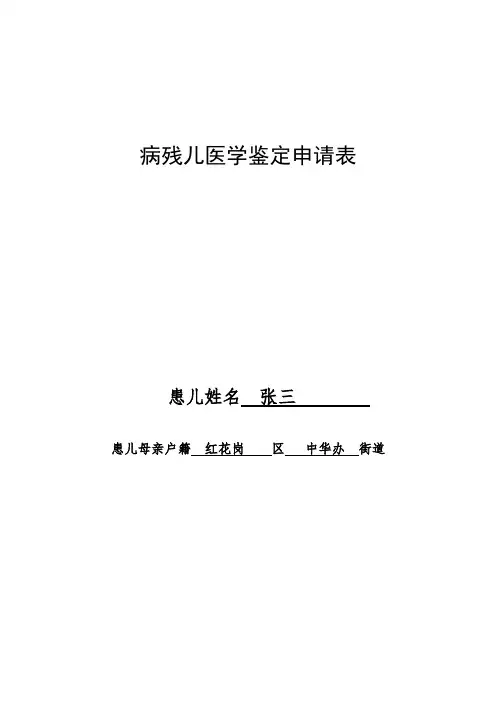 病残儿医学鉴定申请表

患儿姓名 张三

患儿母亲户籍 红花岗 区 中华办 街道